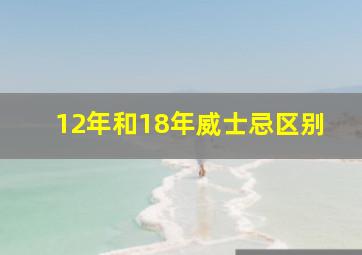 12年和18年威士忌区别